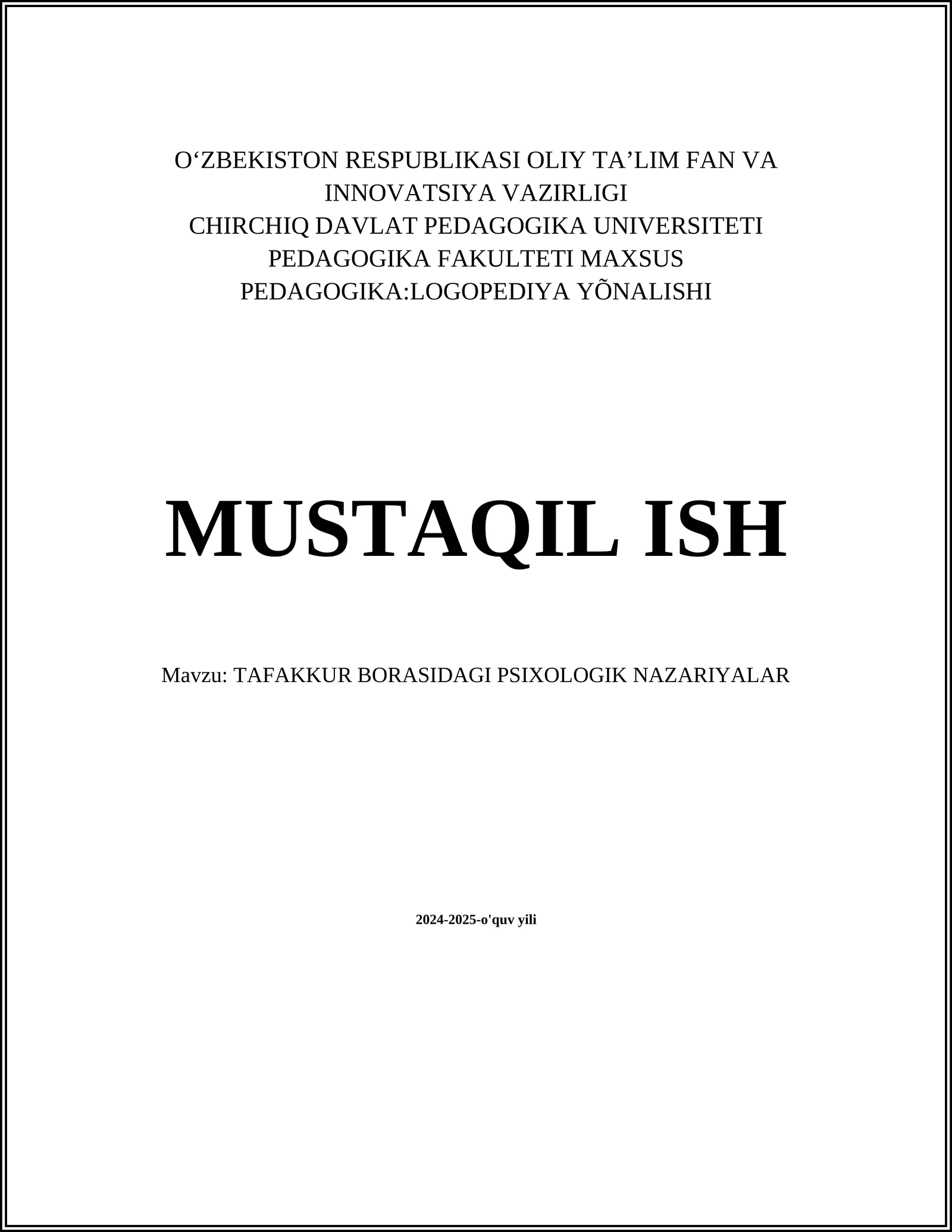 O‘ZBEKISTON RESPUBLIKASI OLIY TA’LIM FAN VA INNOVATSIYA VAZIRLIGI
CHIRCHIQ DAVLAT PEDAGOGIKA UNIVERSITETI
PEDAGOGIKA FAKULTETI MAXSUS PEDAGOGIKA:LOGOPEDIYA YÕNALISHI

MUSTAQIL ISH

Mavzu: TAFAKKUR BORASIDAGI PSIXOLOGIK NAZARIYALAR

2024-2025-o'quv yili